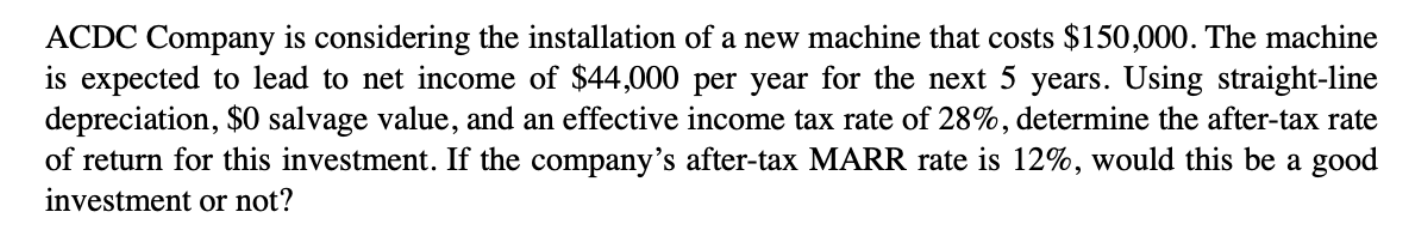 ACDC Company is considering the installation of a new machine that costs \$150,000. The machine is expected to lead to net income of \$44,000 per year for the next 5 years. Using straight-line depreciation, \$0 salvage value, and an effective income tax rate of 28%, determine the after-tax rate of return for this investment. If the company's after-tax MARR rate is 12%, would this be a good investment or not?